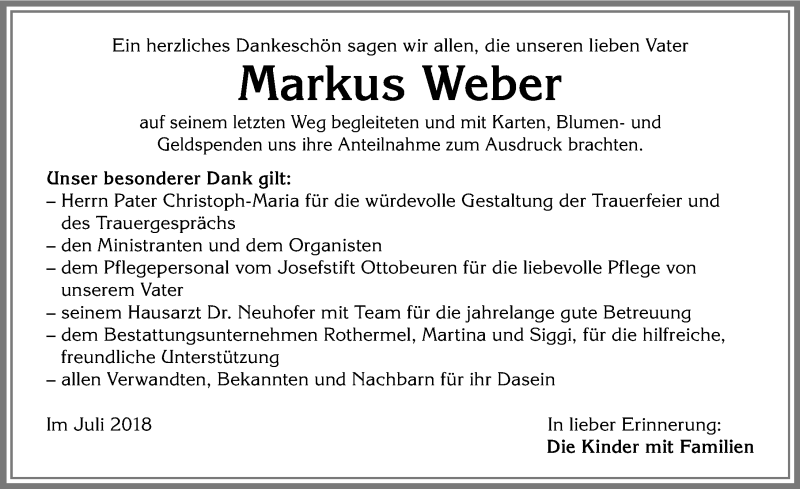 Ein herzliches Dankeschön sagen wir allen, die unseren lieben Vater

Markus Weber

auf seinem letzten Weg begleiteten und mit Karten, Blumen- und Geldspenden uns ihre Anteilnahme zum Ausdruck brachten.

Unser besonderer Dank gilt:
– Herrn Pater Christoph-Maria für die würdevolle Gestaltung der Trauerfeier und des Trauergesprächs
– den Ministranten und dem Organisten
– dem Pflegepersonal vom Josefstift Ottobeuren für die liebevolle Pflege von unserem Vater
– seinem Hausarzt Dr. Neuhofer mit Team für die jahrelange gute Betreuung
– dem Bestattungsunternehmen Rothermel, Martina und Siggi, für die hilfreiche, freundliche Unterstützung
– allen Verwandten, Bekannten und Nachbarn für ihr Dasein

Im Juli 2018

In lieber Erinnerung:
Die Kinder mit Familien